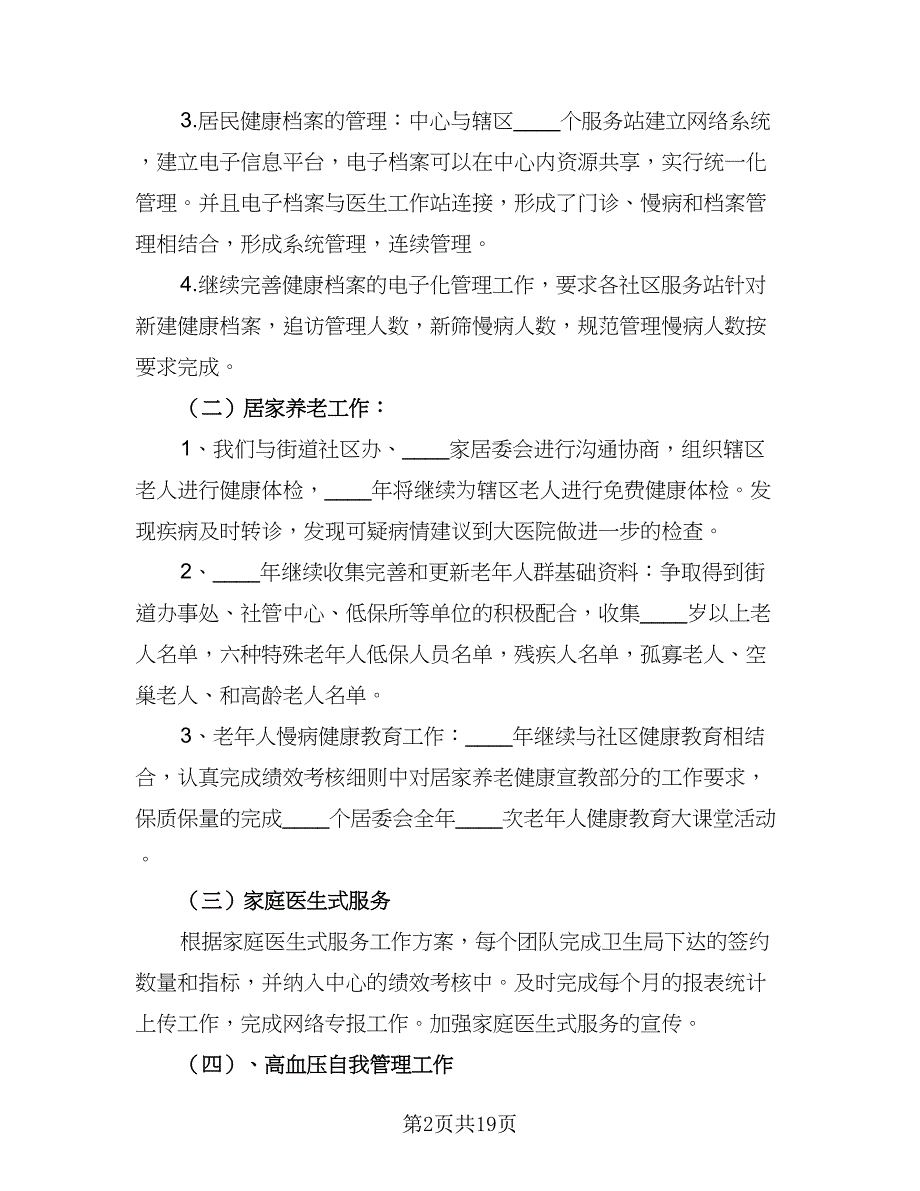 3.居民健康档案的管理：中心与辖区____个服务站建立网络系统，建立电子信息平台，电子档案可以在中心内资源共享，实行统一化管理。并且电子档案与医生工作站连接，形成了门诊、慢病和档案管理相结合，形成系统管理，连续管理。

4.继续完善健康档案的电子化管理工作，要求各社区服务站针对新建健康档案，追访管理人数，新筛慢病人数，规范管理慢病人数按要求完成。

（二）居家养老工作：

1、我们与街道社区办、____家居委会进行沟通协商，组织辖区老人进行健康体检，____年将继续为辖区老人进行免费健康体检。发现疾病及时转诊，发现可疑病情建议到大医院做进一步的检查。

2、____年继续收集完善和更新老年人群基础资料：争取得到街道办事处、社管中心、低保所等单位的积极配合，收集____岁以上老人名单，六种特殊老年人低保人员名单，残疾人名单，孤寡老人、空巢老人、和高龄老人名单。

3、老年人慢病健康教育工作：____年继续与社区健康教育相结合，认真完成绩效考核细则中对居家养老健康宣教部分的工作要求，保质保量的完成____个居委会全年____次老年人健康教育大课堂活动。

（三）家庭医生式服务

根据家庭医生式服务工作方案，每个团队完成卫生局下达的签约数量和指标，并纳入中心的绩效考核中。及时完成每个月的报表统计上传工作，完成网络专报工作。加强家庭医生式服务的宣传。

（四）、高血压自我管理工作

第2页共19页